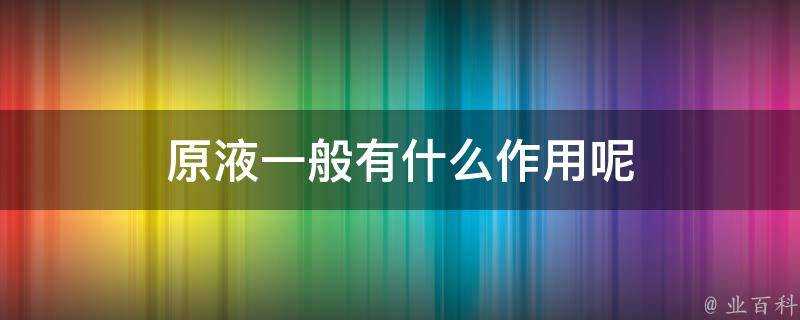 原液一般有什么作用呢

@ 业百科